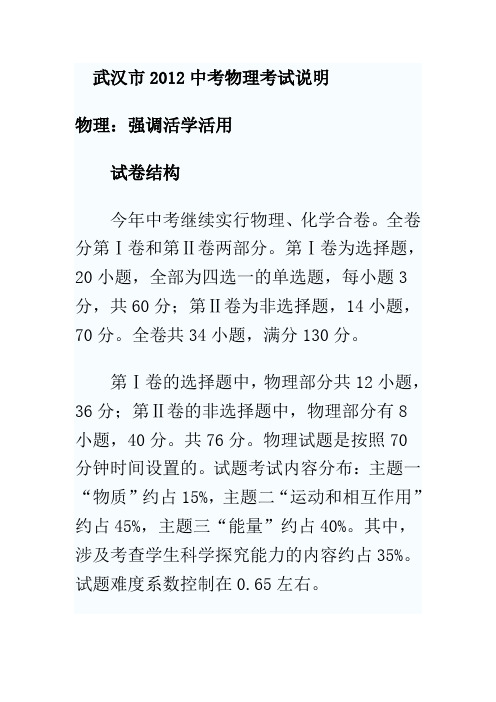 武汉市 2012 中考物理考试说明

物理：强调活学活用

试卷结构

今年中考继续实行物理、化学合卷。全卷分第Ⅰ卷和第Ⅱ卷两部分。第Ⅰ卷为选择题，20 小题，全部为四选一的单选题，每小题 3 分，共 60 分；第Ⅱ卷为非选择题，14 小题，70 分。全卷共 34 小题，满分 130 分。

第Ⅰ卷的选择题中，物理部分共 12 小题，36 分；第Ⅱ卷的非选择题中，物理部分有 8 小题，40 分。共 76 分。物理试题是按照 70 分钟时间设置的。试题考试内容分布：主题一“物质”约占 15%，主题二“运动和相互作用”约占 45%，主题三“能量”约占 40%。其中，涉及考查学生科学探究能力的内容约占 35%。试题难度系数控制在 0.65 左右。